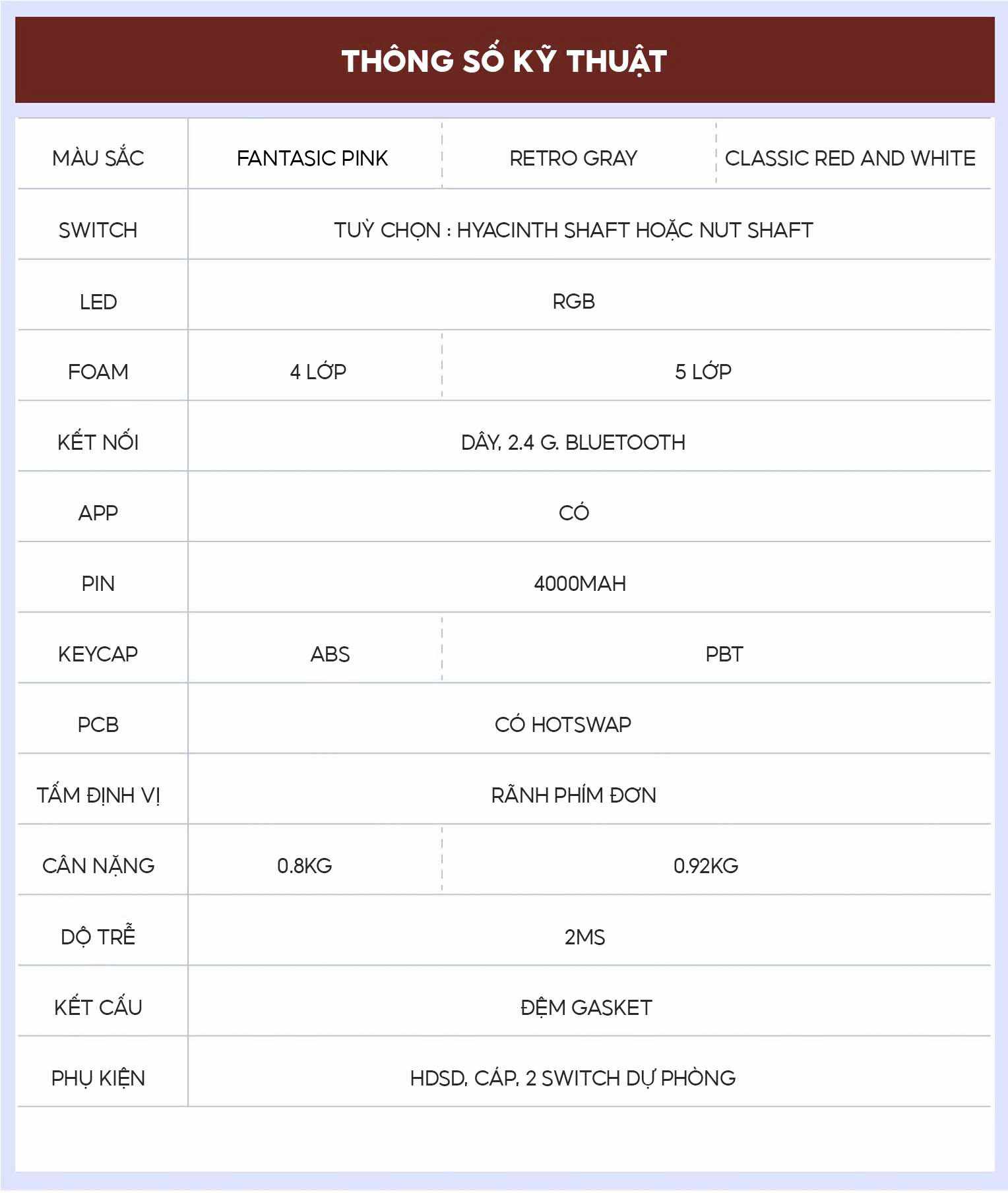 THÔNG SỐ KỸ THUẬT

| MÀU SẮC | FANTASIC PINK | RETRO GRAY | CLASSIC RED AND WHITE |
|---|---|---|---|
| SWITCH | TUỲ CHỌN : HYACINTH SHAFT HOẶC NUT SHAFT | | |
| LED | RGB | | |
| FOAM | 4 LỚP | 5 LỚP | |
| KẾT NỐI | DÂY, 2.4 G. BLUETOOTH | | |
| APP | CÓ | | |
| PIN | 4000MAH | | |
| KEYCAP | ABS | PBT | |
| PCB | CÓ HOTSWAP | | |
| TẤM ĐỊNH VỊ | RÃNH PHÍM ĐƠN | | |
| CÂN NẶNG | 0.8KG | 0.92KG | |
| DỘ TRỄ | 2MS | | |
| KẾT CẤU | ĐỆM GASKET | | |
| PHỤ KIỆN | HDSD, CÁP, 2 SWITCH DỰ PHÒNG | | |